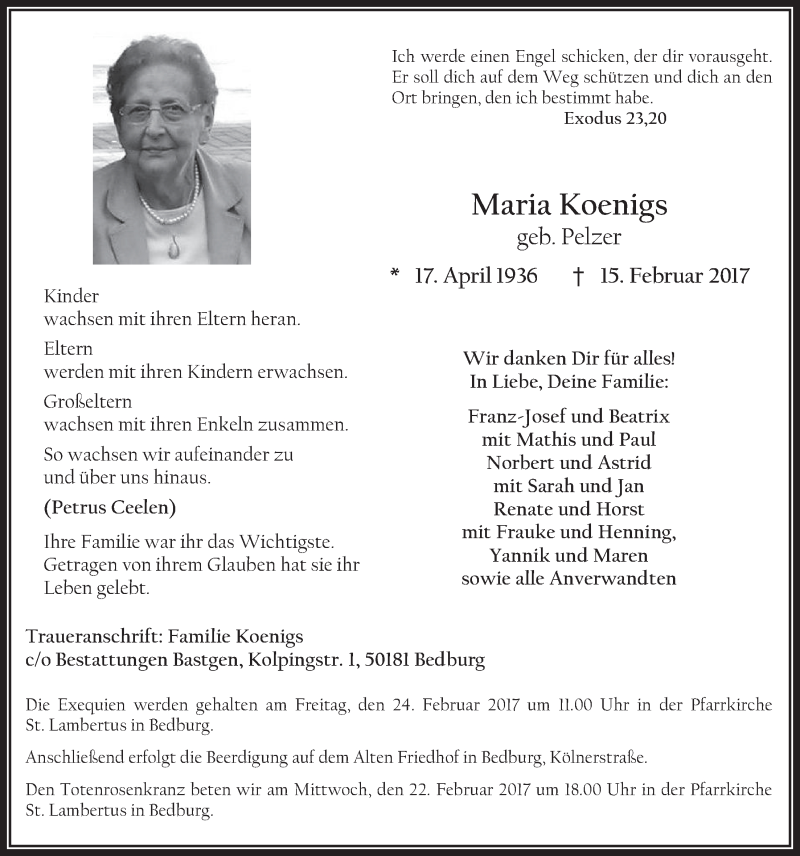 Ich werde einen Engel schicken, der dir vorausgeht. Er soll dich auf dem Weg schützen und dich an den Ort bringen, den ich bestimmt habe.
Exodus 23,20

Maria Koenigs
geb. Pelzer

* 17. April 1936 † 15. Februar 2017

Kinder
wachsen mit ihren Eltern heran.

Eltern
werden mit ihren Kindern erwachsen.

Großeltern
wachsen mit ihren Enkeln zusammen.

So wachsen wir aufeinander zu
und über uns hinaus.

(Petrus Ceelen)

Ihre Familie war ihr das Wichtigste.
Getragen von ihrem Glauben hat sie ihr Leben gelebt.

Wir danken Dir für alles!
In Liebe, Deine Familie:

Franz-Josef und Beatrix
mit Mathis und Paul
Norbert und Astrid
mit Sarah und Jan
Renate und Horst
mit Frauke und Henning,
Yannik und Maren
sowie alle Anverwandten

Traueranschrift: Familie Koenigs
c/o Bestattungen Bastgen, Kolpingstr. 1, 50181 Bedburg

Die Exequien werden gehalten am Freitag, den 24. Februar 2017 um 11.00 Uhr in der Pfarrkirche St. Lambertus in Bedburg.

Anschließend erfolgt die Beerdigung auf dem Alten Friedhof in Bedburg, Kölnerstraße.

Den Totenrosenkranz beten wir am Mittwoch, den 22. Februar 2017 um 18.00 Uhr in der Pfarrkirche St. Lambertus in Bedburg.